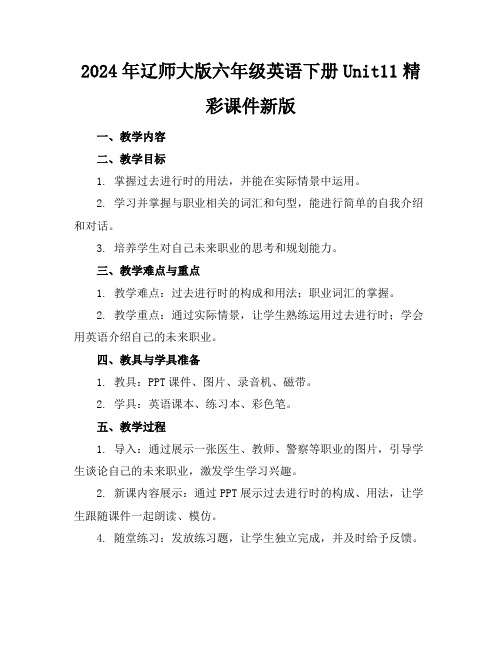 2024年辽师大版六年级英语下册Unit11精彩课件新版

一、教学内容

二、教学目标

1. 掌握过去进行时的用法，并能在实际情景中运用。

2. 学习并掌握与职业相关的词汇和句型，能进行简单的自我介绍和对话。

3. 培养学生对自己未来职业的思考和规划能力。

三、教学难点与重点

1. 教学难点：过去进行时的构成和用法；职业词汇的掌握。

2. 教学重点：通过实际情景，让学生熟练运用过去进行时；学会用英语介绍自己的未来职业。

四、教具与学具准备

1. 教具：PPT课件、图片、录音机、磁带。

2. 学具：英语课本、练习本、彩色笔。

五、教学过程

1. 导入：通过展示一张医生、教师、警察等职业的图片，引导学生谈论自己的未来职业，激发学生学习兴趣。

2. 新课内容展示：通过PPT展示过去进行时的构成、用法，让学生跟随课件一起朗读、模仿。

4. 随堂练习：发放练习题，让学生独立完成，并及时给予反馈。